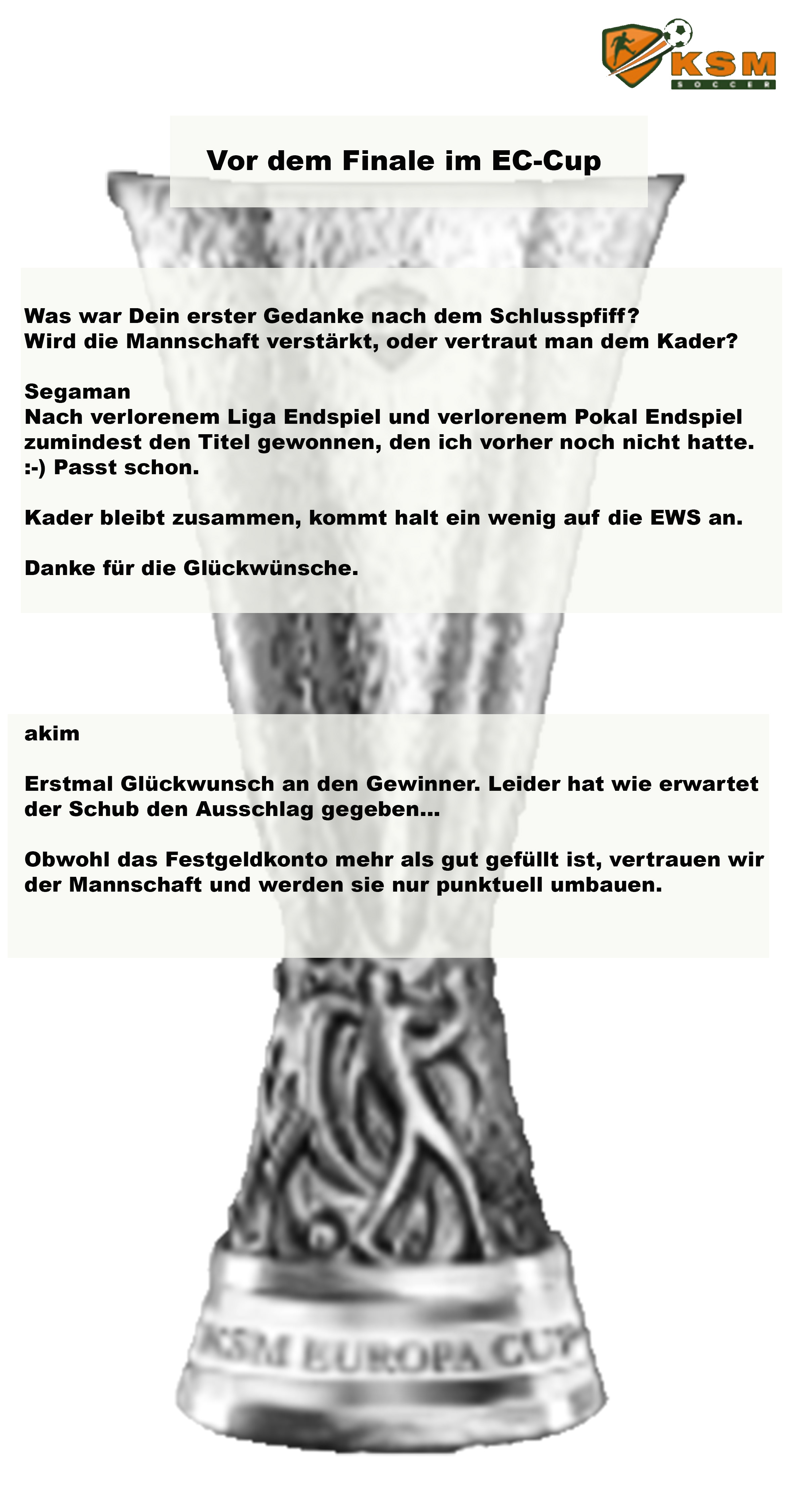 KSM
SOCCER

Vor dem Finale im EC-Cup

Was war Dein erster Gedanke nach dem Schlusspfiff?
Wird die Mannschaft verstärkt, oder vertraut man dem Kader?

Segaman
Nach verlorenem Liga Endspiel und verlorenem Pokal Endspiel zumindest den Titel gewonnen, den ich vorher noch nicht hatte. :-) Passt schon.

Kader bleibt zusammen, kommt halt ein wenig auf die EWS an.

Danke für die Glückwünsche.

akim

Erstmal Glückwunsch an den Gewinner. Leider hat wie erwartet der Schub den Ausschlag gegeben...

Obwohl das Festgeldkonto mehr als gut gefüllt ist, vertrauen wir der Mannschaft und werden sie nur punktuell umbauen.

KSM EUROPA CUP